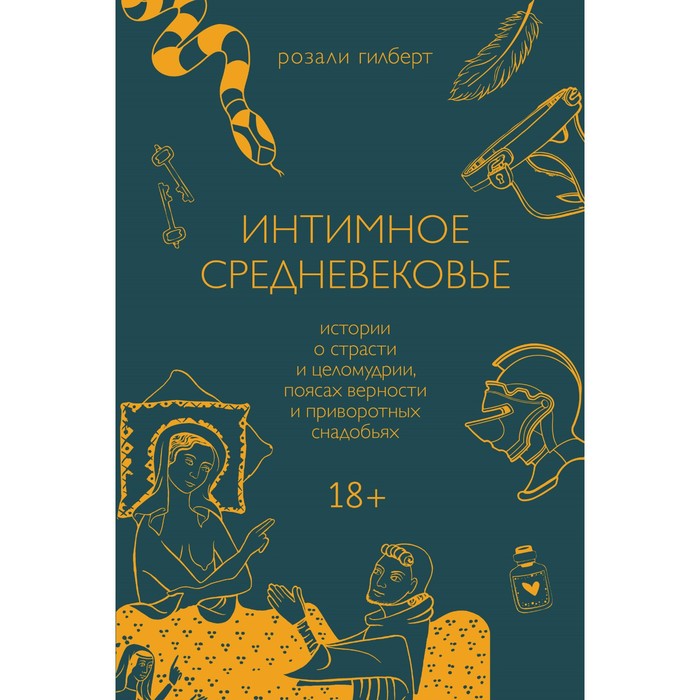 розали гилберт

ИНТИМНОЕ СРЕДНЕВЕКОВЬЕ

истории о страсти и целомудрии, поясах верности и приворотных снадобьях

18+